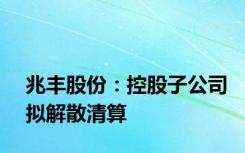 兆丰股份：控股子公司拟解散清算